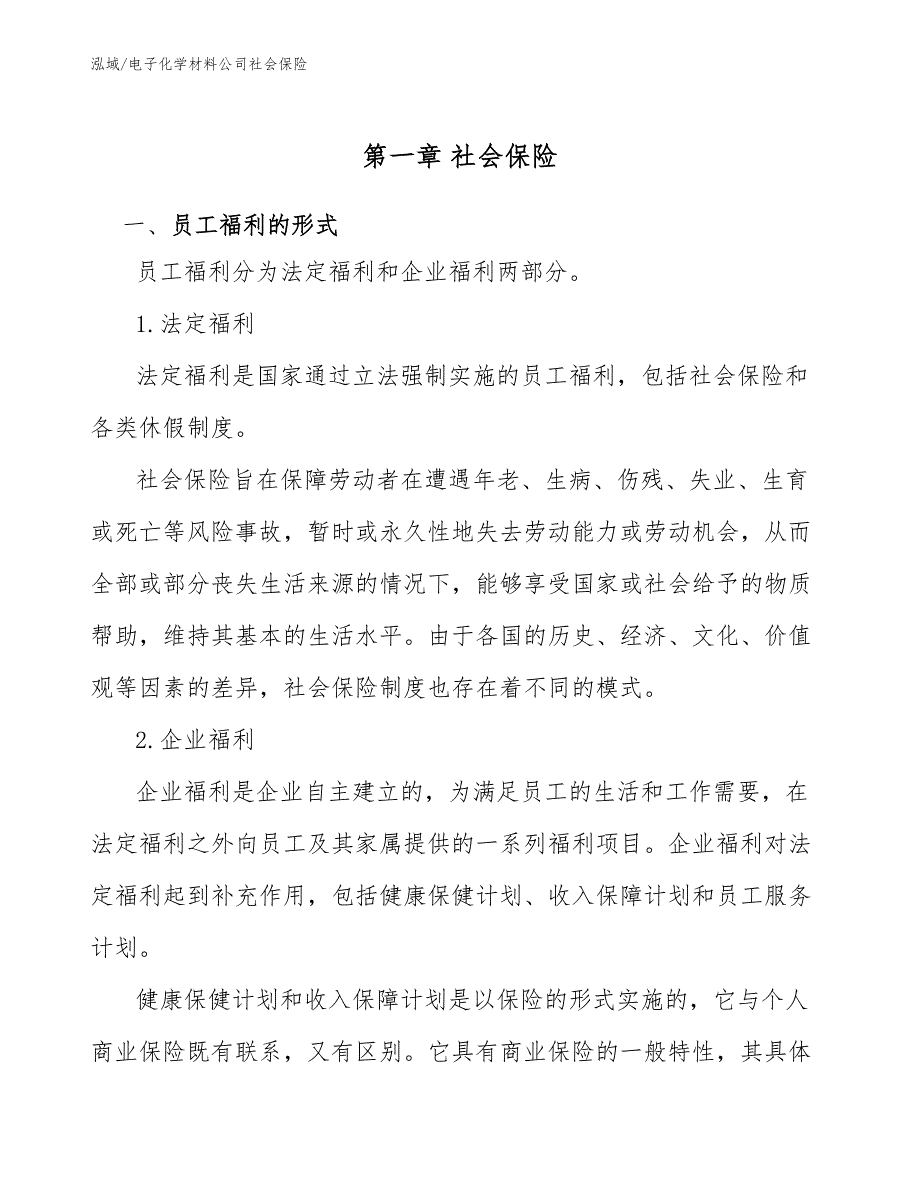 泓域/电子化学材料公司社会保险

第一章 社会保险

一、员工福利的形式

员工福利分为法定福利和企业福利两部分。

1.法定福利

法定福利是国家通过立法强制实施的员工福利，包括社会保险和各类休假制度。

社会保险旨在保障劳动者在遭遇年老、生病、伤残、失业、生育或死亡等风险事故，暂时或永久性地失去劳动能力或劳动机会，从而全部或部分丧失生活来源的情况下，能够享受国家或社会给予的物质帮助，维持其基本的生活水平。由于各国的历史、经济、文化、价值观等因素的差异，社会保险制度也存在着不同的模式。

2.企业福利

企业福利是企业自主建立的，为满足员工的生活和工作需要，在法定福利之外向员工及其家属提供的一系列福利项目。企业福利对法定福利起到补充作用，包括健康保健计划、收入保障计划和员工服务计划。

健康保健计划和收入保障计划是以保险的形式实施的，它与个人商业保险既有联系，又有区别。它具有商业保险的一般特性，其具体